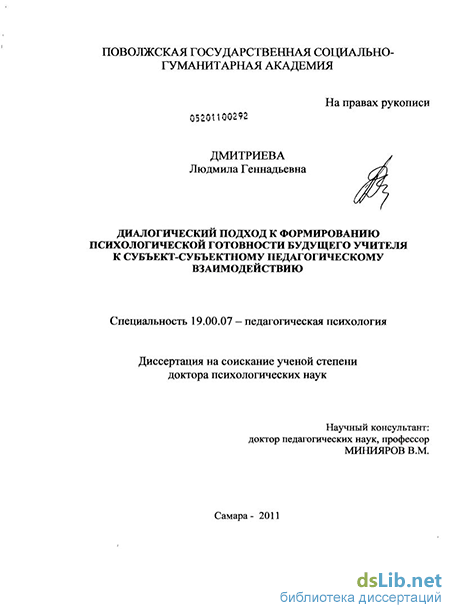 ПОВОЛЖСКАЯ ГОСУДАРСТВЕННАЯ СОЦИАЛЬНО-ГУМАНИТАРНАЯ АКАДЕМИЯ

На правах рукописи

05201100292

ДМИТРИЕВА
Людмила Геннадьевна

ДИАЛОГИЧЕСКИЙ ПОДХОД К ФОРМИРОВАНИЮ ПСИХОЛОГИЧЕСКОЙ ГОТОВНОСТИ БУДУЩЕГО УЧИТЕЛЯ К СУБЪЕКТ-СУБЪЕКТНОМУ ПЕДАГОГИЧЕСКОМУ ВЗАИМОДЕЙСТВИЮ

Специальность 19.00.07 – педагогическая психология

Диссертация на соискание ученой степени доктора психологических наук

Научный консультант:
доктор педагогических наук, профессор
МИНИЯРОВ В.М.

Самара - 2011

dsLib.net
библиотека диссертаций